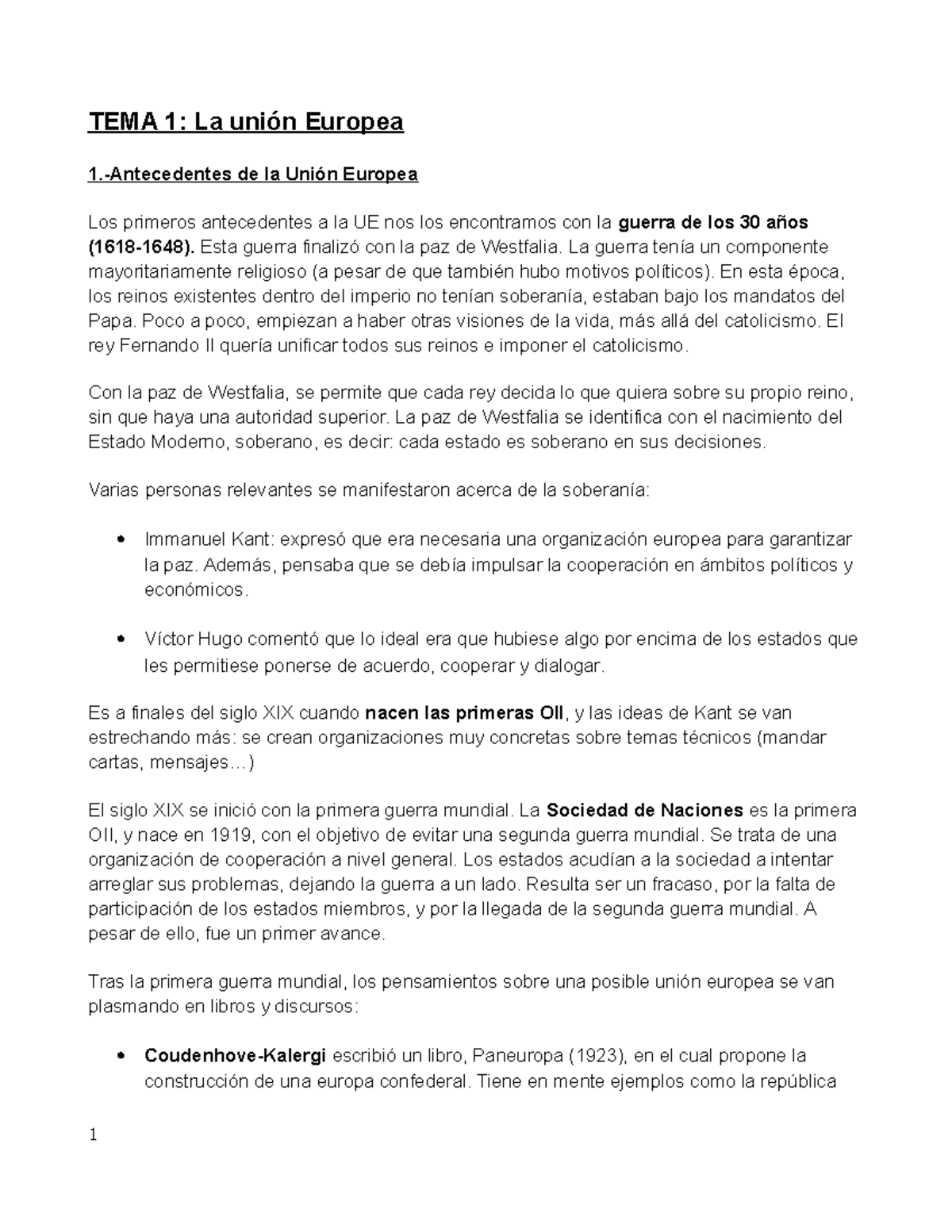 TEMA 1: La unión Europea

1.-Antecedentes de la Unión Europea

Los primeros antecedentes a la UE nos los encontramos con la guerra de los 30 años (1618-1648). Esta guerra finalizó con la paz de Westfalia. La guerra tenía un componente mayoritariamente religioso (a pesar de que también hubo motivos políticos). En esta época, los reinos existentes dentro del imperio no tenían soberanía, estaban bajo los mandatos del Papa. Poco a poco, empiezan a haber otras visiones de la vida, más allá del catolicismo. El rey Fernando II quería unificar todos sus reinos e imponer el catolicismo.

Con la paz de Westfalia, se permite que cada rey decida lo que quiera sobre su propio reino, sin que haya una autoridad superior. La paz de Westfalia se identifica con el nacimiento del Estado Moderno, soberano, es decir: cada estado es soberano en sus decisiones.

Varias personas relevantes se manifestaron acerca de la soberanía:

• Immanuel Kant: expresó que era necesaria una organización europea para garantizar la paz. Además, pensaba que se debía impulsar la cooperación en ámbitos políticos y económicos.

• Víctor Hugo comentó que lo ideal era que hubiese algo por encima de los estados que les permitiese ponerse de acuerdo, cooperar y dialogar.

Es a finales del siglo XIX cuando nacen las primeras OII, y las ideas de Kant se van estrechando más: se crean organizaciones muy concretas sobre temas técnicos (mandar cartas, mensajes…)

El siglo XIX se inició con la primera guerra mundial. La Sociedad de Naciones es la primera OII, y nace en 1919, con el objetivo de evitar una segunda guerra mundial. Se trata de una organización de cooperación a nivel general. Los estados acudían a la sociedad a intentar arreglar sus problemas, dejando la guerra a un lado. Resulta ser un fracaso, por la falta de participación de los estados miembros, y por la llegada de la segunda guerra mundial. A pesar de ello, fue un primer avance.

Tras la primera guerra mundial, los pensamientos sobre una posible unión europea se van plasmando en libros y discursos:

• Coudenhove-Kalergi escribió un libro, Paneuropa (1923), en el cual propone la construcción de una europa confederal. Tiene en mente ejemplos como la república

1